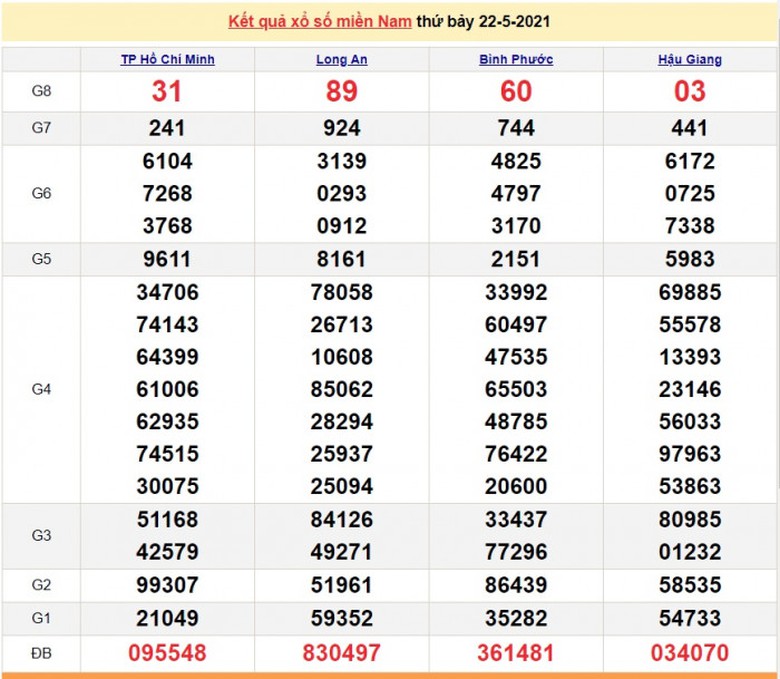 Kết quả xổ số miền Nam thứ bảy 22-5-2021

| | TP Hồ Chí Minh | Long An | Bình Phước | Hậu Giang |
|---|---|---|---|---|
| G8 | 31 | 89 | 60 | 03 |
| G7 | 241 | 924 | 744 | 441 |
| G6 | 6104 7268 3768 | 3139 0293 0912 | 4825 4797 3170 | 6172 0725 7338 |
| G5 | 9611 | 8161 | 2151 | 5983 |
| G4 | 34706 74143 64399 61006 62935 74515 30075 | 78058 26713 10608 85062 28294 25937 25094 | 33992 60497 47535 65503 48785 76422 20600 | 69885 55578 13393 23146 56033 97963 53863 |
| G3 | 51168 42579 | 84126 49271 | 33437 77296 | 80985 01232 |
| G2 | 99307 | 51961 | 86439 | 58535 |
| G1 | 21049 | 59352 | 35282 | 54733 |
| ĐB | 095548 | 830497 | 361481 | 034070 |